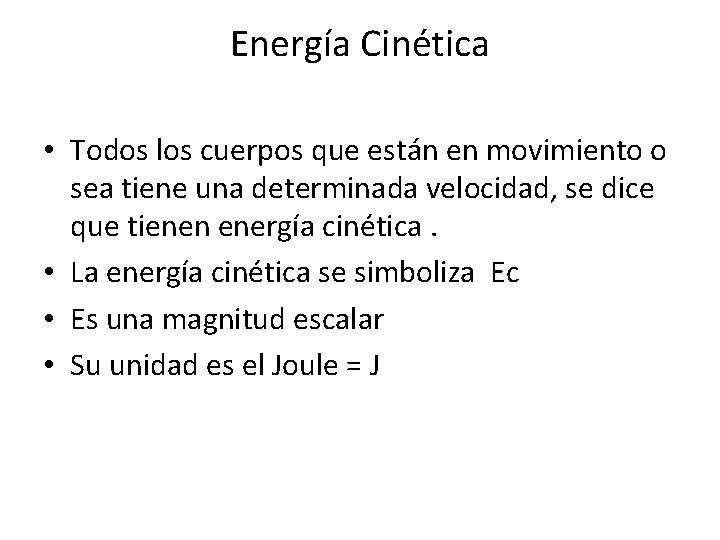 Energía Cinética

• Todos los cuerpos que están en movimiento o sea tiene una determinada velocidad, se dice que tienen energía cinética .
• La energía cinética se simboliza Ec
• Es una magnitud escalar
• Su unidad es el Joule = J